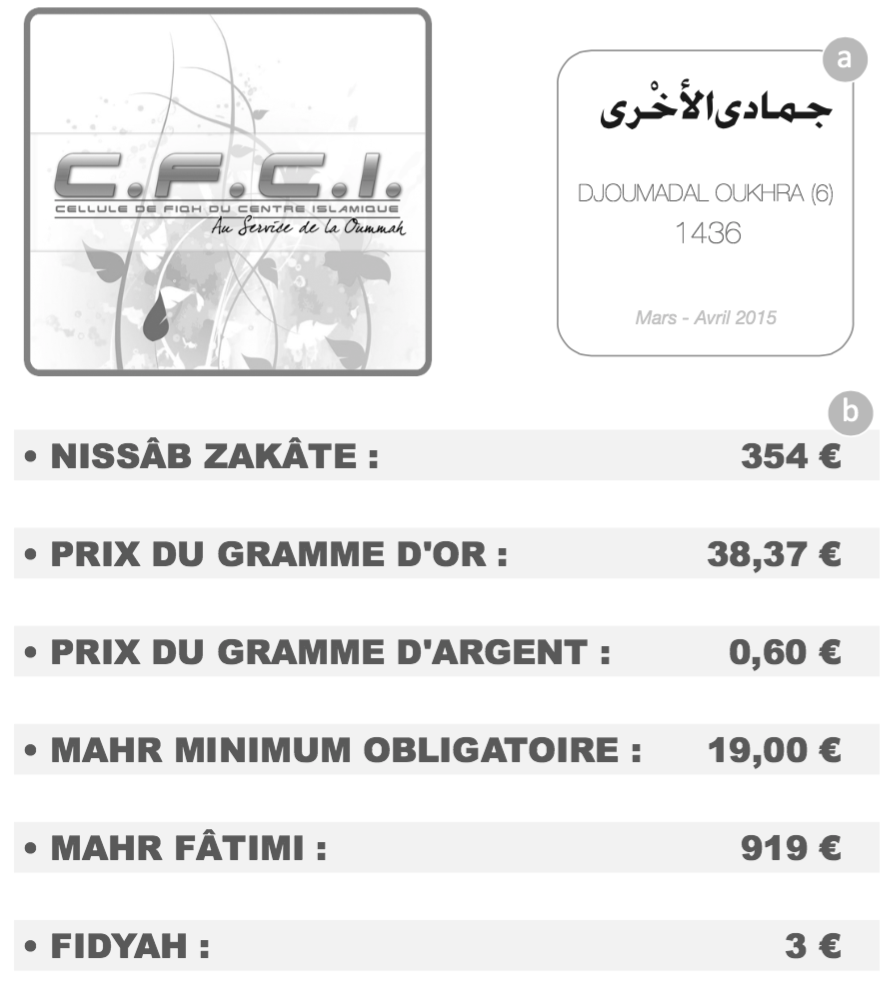 C.F.C.I.
CELLULE DE FIQH DU CENTRE ISLAMIQUE
Au Service de la Oummah

a

جمادى الأخْرى

DJOUMADAL OUKHRA (6)
1436

Mars - Avril 2015

b

• NISSÂB ZAKÂTE : 354 €

• PRIX DU GRAMME D'OR : 38,37 €

• PRIX DU GRAMME D'ARGENT : 0,60 €

• MAHR MINIMUM OBLIGATOIRE : 19,00 €

• MAHR FÂTIMI : 919 €

• FIDYAH : 3 €